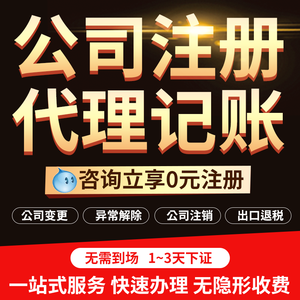 公司注册
代理记账

咨询立享0元注册

公司变更 异常解除 公司注销 出口退税

无需到场 1~3天下证

一站式服务 快速办理 无隐形收费